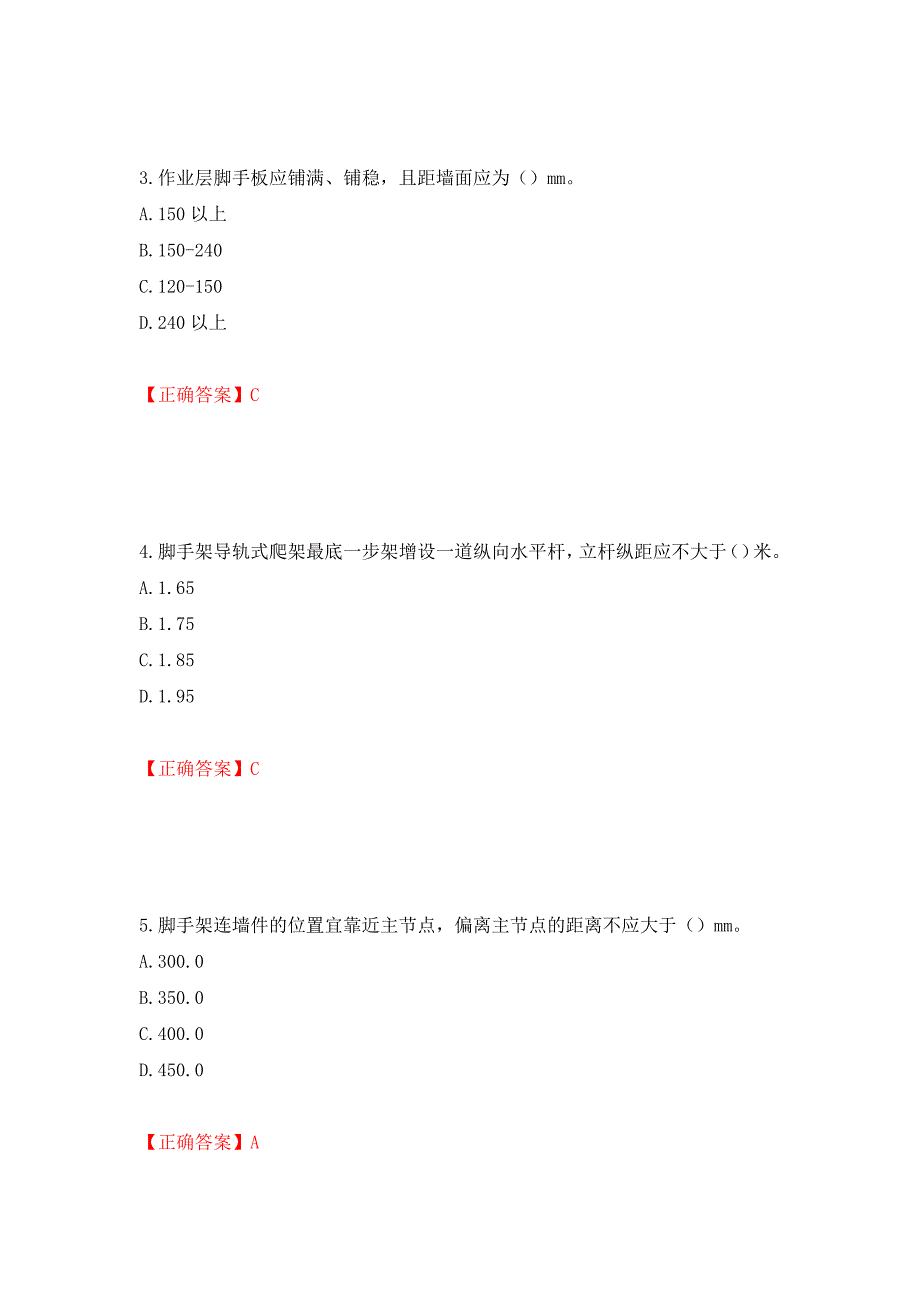 3.作业层脚手板应铺满、铺稳，且距墙面应为（）mm。

A.150 以上

B.150-240

C.120-150

D.240 以上

【正确答案】C

4.脚手架导轨式爬架最底一步架增设一道纵向水平杆，立杆纵距应不大于（）米。

A.1.65

B.1.75

C.1.85

D.1.95

【正确答案】C

5.脚手架连墙件的位置宜靠近主节点，偏离主节点的距离不应大于（）mm。

A.300.0

B.350.0

C.400.0

D.450.0

【正确答案】A